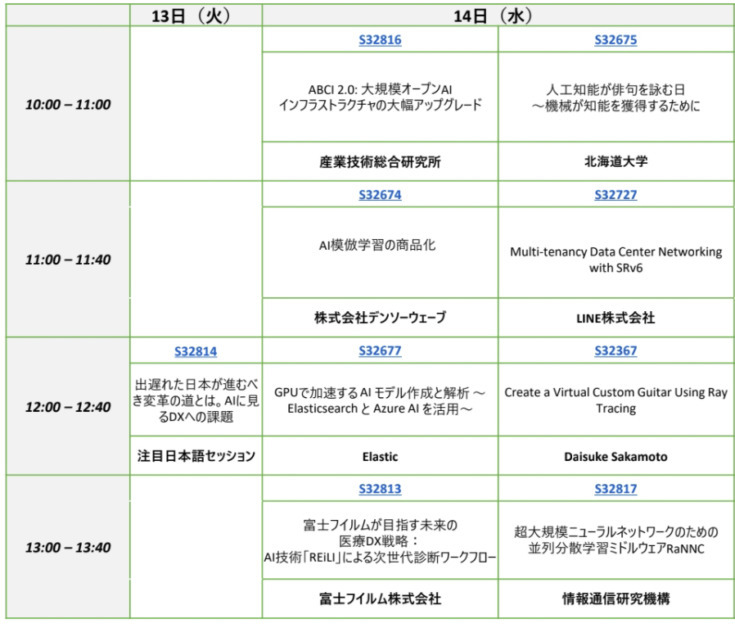 | | 13日（火） | 14日（水） | |
|---|---|---|---|
| 10:00 – 11:00 | | S32816 | S32675 |
| | | ABCI 2.0: 大規模オープンAI インフラストラクチャの大幅アップグレード | 人工知能が俳句を詠む日 ～機械が知能を獲得するために |
| | | 産業技術総合研究所 | 北海道大学 |
| 11:00 – 11:40 | | S32674 | S32727 |
| | | AI模倣学習の商品化 | Multi-tenancy Data Center Networking with SRv6 |
| | | 株式会社デンソーウェーブ | LINE株式会社 |
| 12:00 – 12:40 | S32814 | S32677 | S32367 |
| | 出遅れた日本が進むべき変革の道とは。AIに見るDXへの課題 | GPUで加速するAI モデル作成と解析 ～ Elasticsearch と Azure AI を活用～ | Create a Virtual Custom Guitar Using Ray Tracing |
| | 注目日本語セッション | Elastic | Daisuke Sakamoto |
| 13:00 – 13:40 | | S32813 | S32817 |
| | | 富士フイルムが目指す未来の 医療DX戦略： AI技術「REiLI」による次世代診断ワークフロー | 超大規模ニューラルネットワークのための 並列分散学習ミドルウェアRaNNC |
| | | 富士フイルム株式会社 | 情報通信研究機構 |